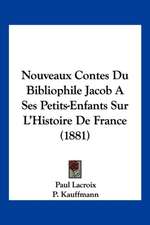 Nouveaux Contes Du Bibliophile Jacob A Ses Petits-Enfants Sur L'Histoire De France (1881)

Paul Lacroix
P. Kauffmann